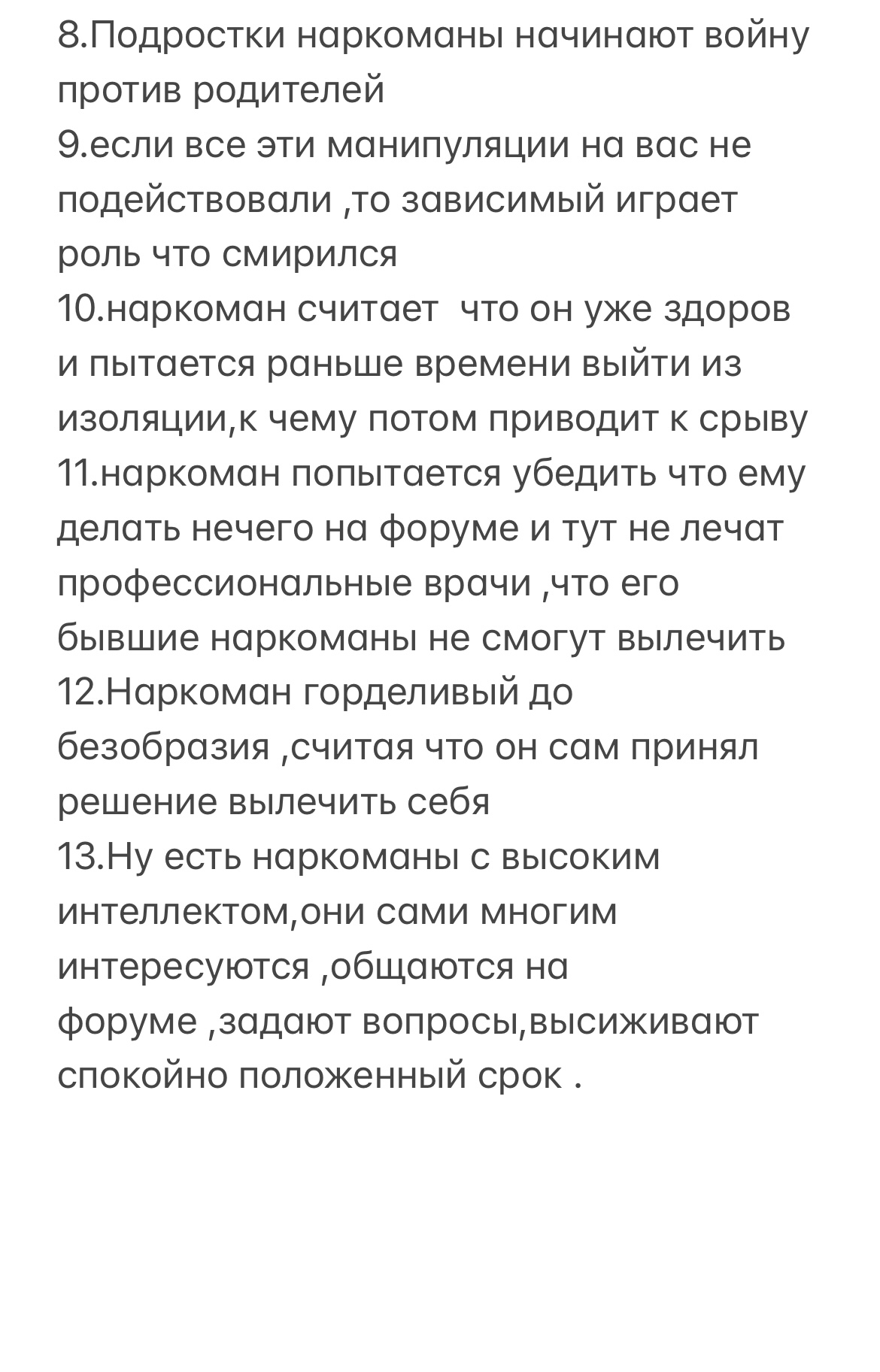 8.Подростки наркоманы начинают войну против родителей
9.если все эти манипуляции на вас не подействовали ,то зависимый играет роль что смирился
10.наркоман считает что он уже здоров и пытается раньше времени выйти из изоляции,к чему потом приводит к срыву
11.наркоман попытается убедить что ему делать нечего на форуме и тут не лечат профессиональные врачи ,что его бывшие наркоманы не смогут вылечить
12.Наркоман горделивый до безобразия ,считая что он сам принял решение вылечить себя
13.Ну есть наркоманы с высоким интеллектом,они сами многим интересуются ,общаются на форуме ,задают вопросы,высиживают спокойно положенный срок .